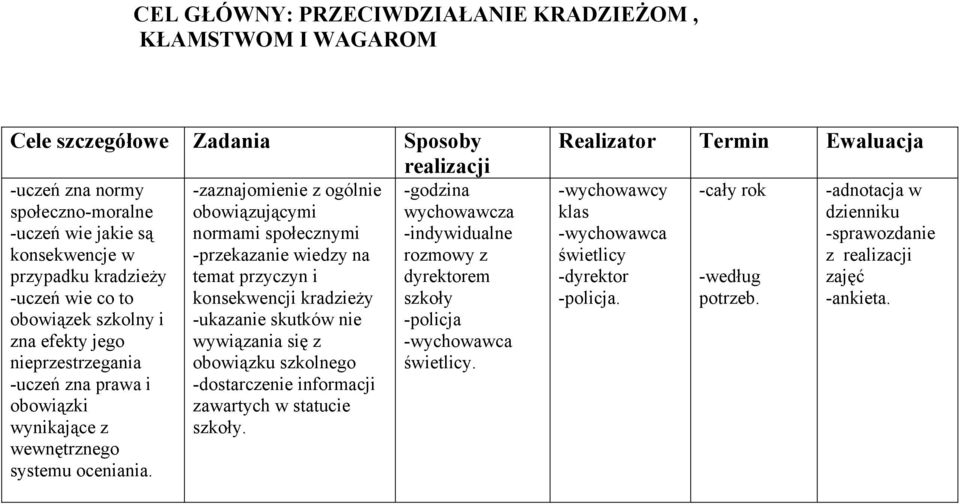 CEL GŁÓWNY: PRZECIWDZIAŁANIE KRADZIEŻOM , KŁAMSTWOM I WAGAROM

| Cele szczegółowe | Zadania | Sposoby realizacji | Realizator | Termin | Ewaluacja |
|---|---|---|---|---|---|
| -uczeń zna normy społeczno-moralne -uczeń wie jakie są konsekwencje w przypadku kradzieży -uczeń wie co to obowiązek szkolny i zna efekty jego nieprzestrzegania -uczeń zna prawa i obowiązki wynikające z wewnętrznego systemu oceniania. | -zaznajomienie z ogólnie obowiązującymi normami społecznymi -przekazanie wiedzy na temat przyczyn i konsekwencji kradzieży -ukazanie skutków nie wywiązania się z obowiązku szkolnego -dostarczenie informacji zawartych w statucie szkoły. | -godzina wychowawcza -indywidualne rozmowy z dyrektorem szkoły -policja -wychowawca świetlicy. | -wychowawcy klas -wychowawca świetlicy -dyrektor -policja. | -cały rok -według potrzeb. | -adnotacja w dzienniku -sprawozdanie z realizacji zajęć -ankieta. |